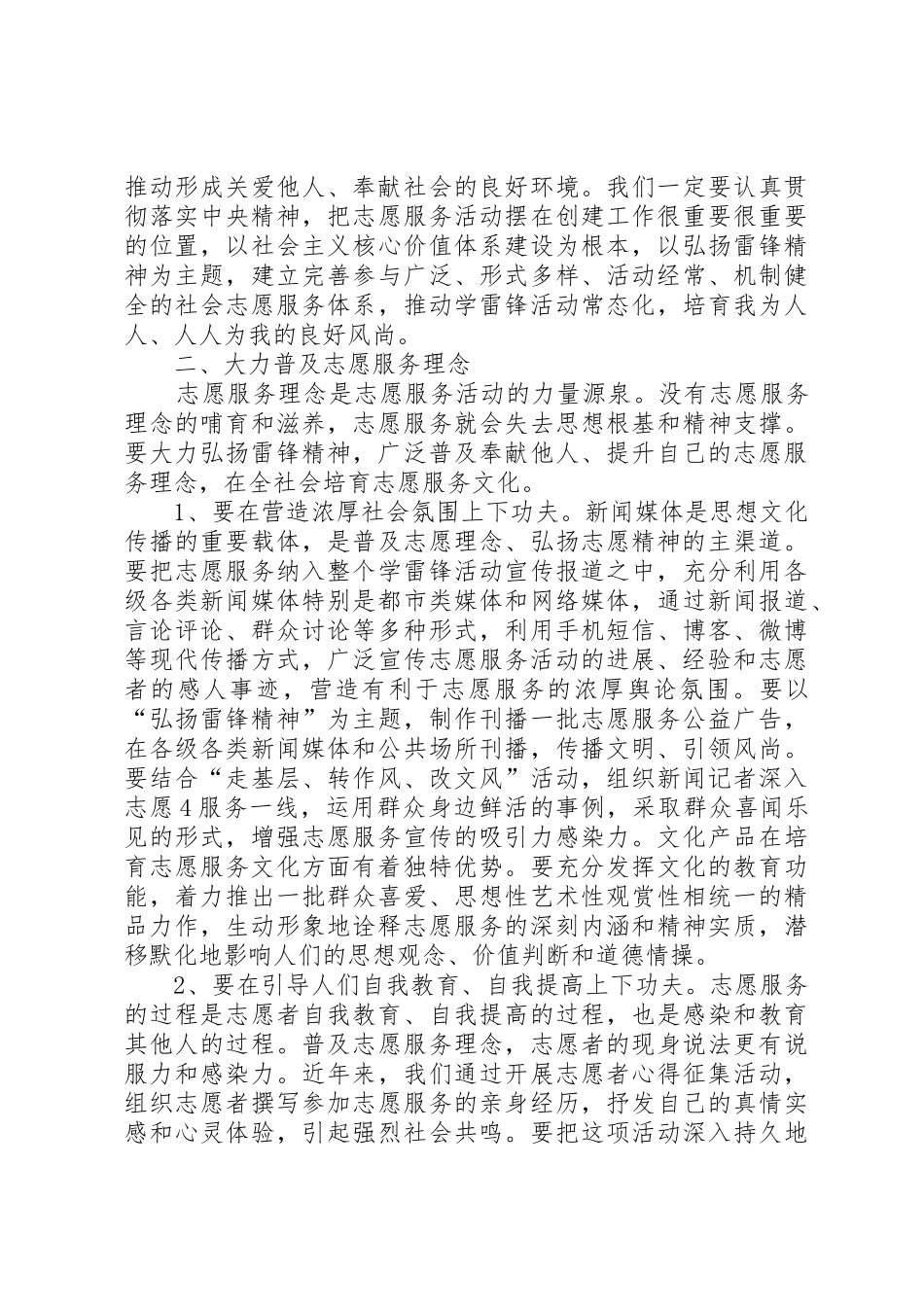 推动形成关爱他人、奉献社会的良好环境。我们一定要认真贯彻落实中央精神，把志愿服务活动摆在创建工作很重要很重要的位置，以社会主义核心价值体系建设为根本，以弘扬雷锋精神为主题，建立完善参与广泛、形式多样、活动经常、机制健全的社会志愿服务体系，推动学雷锋活动常态化，培育我为人人、人人为我的良好风尚。

二、大力普及志愿服务理念

志愿服务理念是志愿服务活动的力量源泉。没有志愿服务理念的哺育和滋养，志愿服务就会失去思想根基和精神支撑。要大力弘扬雷锋精神，广泛普及奉献他人、提升自己的志愿服务理念，在全社会培育志愿服务文化。

1、要在营造浓厚社会氛围上下功夫。新闻媒体是思想文化传播的重要载体，是普及志愿理念、弘扬志愿精神的主渠道。要把志愿服务纳入整个学雷锋活动宣传报道之中，充分利用各级各类新闻媒体特别是都市类媒体和网络媒体，通过新闻报道、言论评论、群众讨论等多种形式，利用手机短信、博客、微博等现代传播方式，广泛宣传志愿服务活动的进展、经验和志愿者的感人事迹，营造有利于志愿服务的浓厚舆论氛围。要以“弘扬雷锋精神”为主题，制作刊播一批志愿服务公益广告，在各级各类新闻媒体和公共场所刊播，传播文明、引领风尚。要结合“走基层、转作风、改文风”活动，组织新闻记者深入志愿4服务一线，运用群众身边鲜活的事例，采取群众喜闻乐见的形式，增强志愿服务宣传的吸引力感染力。文化产品在培育志愿服务文化方面有着独特优势。要充分发挥文化的教育功能，着力推出一批群众喜爱、思想性艺术性观赏性相统一的精品力作，生动形象地诠释志愿服务的深刻内涵和精神实质，潜移默化地影响人们的思想观念、价值判断和道德情操。

2、要在引导人们自我教育、自我提高上下功夫。志愿服务的过程是志愿者自我教育、自我提高的过程，也是感染和教育其他人的过程。普及志愿服务理念，志愿者的现身说法更有说服力和感染力。近年来，我们通过开展志愿者心得征集活动，组织志愿者撰写参加志愿服务的亲身经历，抒发自己的真情实感和心灵体验，引起强烈社会共鸣。要把这项活动深入持久地